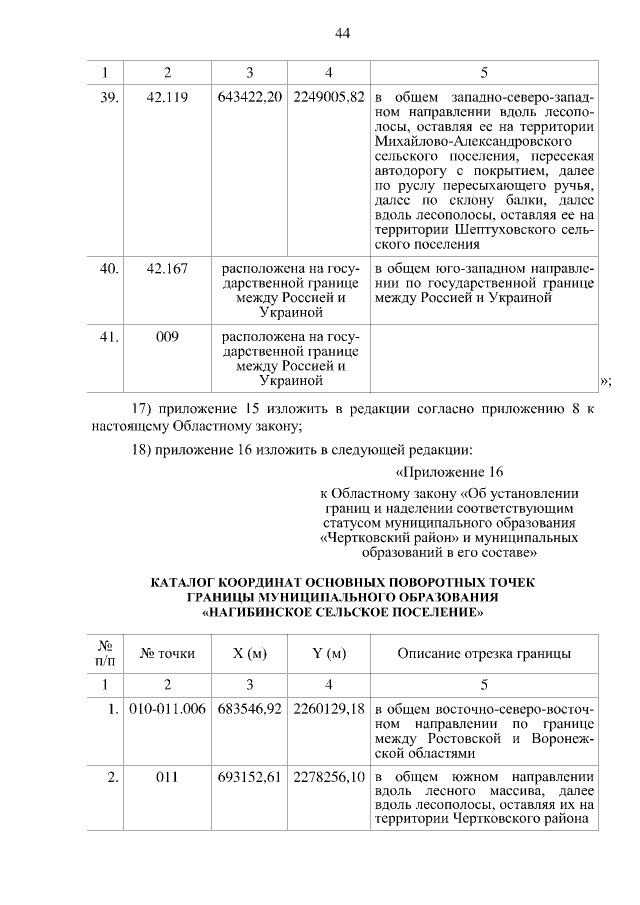 44

| 1 | 2 | 3 | 4 | 5 |
|---|---|---|---|---|
| 39. | 42.119 | 643422,20 | 2249005,82 | в общем западно-северо-западном направлении вдоль лесополосы, оставляя ее на территории Михайлово-Александровского сельского поселения, пересекая автодорогу с покрытием, далее по руслу пересыхающего ручья, далее по склону балки, далее вдоль лесополосы, оставляя ее на территории Шептуховского сельского поселения |
| 40. | 42.167 | расположена на государственной границе между Россией и Украиной | | в общем юго-западном направлении по государственной границе между Россией и Украиной |
| 41. | 009 | расположена на государственной границе между Россией и Украиной | | |

»;

17) приложение 15 изложить в редакции согласно приложению 8 к настоящему Областному закону;

18) приложение 16 изложить в следующей редакции:

«Приложение 16

к Областному закону «Об установлении границ и наделении соответствующим статусом муниципального образования «Чертковский район» и муниципальных образований в его составе»

КАТАЛОГ КООРДИНАТ ОСНОВНЫХ ПОВОРОТНЫХ ТОЧЕК ГРАНИЦЫ МУНИЦИПАЛЬНОГО ОБРАЗОВАНИЯ «НАГИБИНСКОЕ СЕЛЬСКОЕ ПОСЕЛЕНИЕ»

| № п/п | № точки | X (м) | Y (м) | Описание отрезка границы |
|---|---|---|---|---|
| 1 | 2 | 3 | 4 | 5 |
| 1. | 010-011.006 | 683546,92 | 2260129,18 | в общем восточно-северо-восточном направлении по границе между Ростовской и Воронежской областями |
| 2. | 011 | 693152,61 | 2278256,10 | в общем южном направлении вдоль лесного массива, далее вдоль лесополосы, оставляя их на территории Чертковского района |